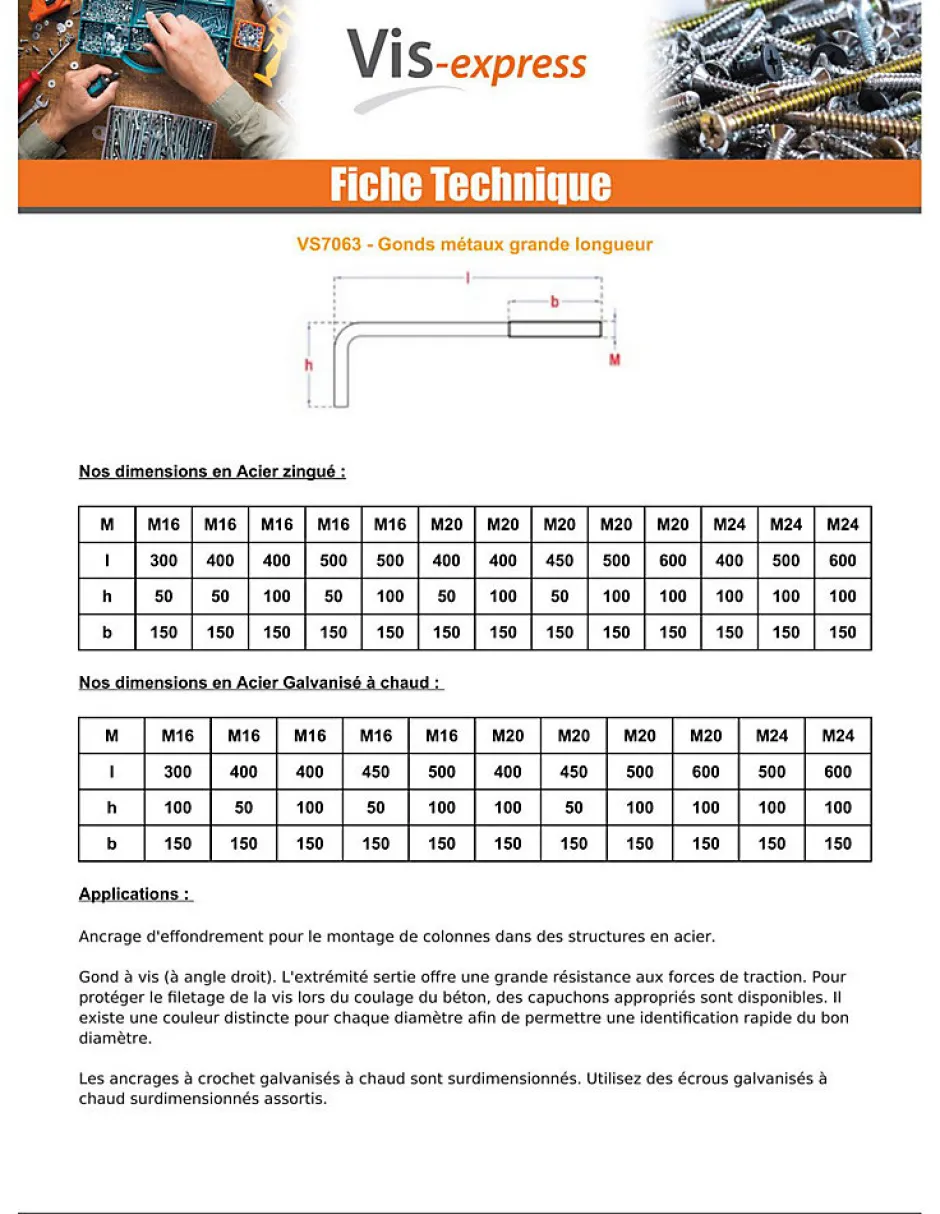 Vis-express

Fiche Technique

VS7063 - Gonds métaux grande longueur

l
b
h
M

Nos dimensions en Acier zingué :

| M | M16 | M16 | M16 | M16 | M16 | M20 | M20 | M20 | M20 | M20 | M24 | M24 | M24 |
|---|---|---|---|---|---|---|---|---|---|---|---|---|---|
| l | 300 | 400 | 400 | 500 | 500 | 400 | 400 | 450 | 500 | 600 | 400 | 500 | 600 |
| h | 50 | 50 | 100 | 50 | 100 | 50 | 100 | 50 | 100 | 100 | 100 | 100 | 100 |
| b | 150 | 150 | 150 | 150 | 150 | 150 | 150 | 150 | 150 | 150 | 150 | 150 | 150 |

Nos dimensions en Acier Galvanisé à chaud :

| M | M16 | M16 | M16 | M16 | M16 | M20 | M20 | M20 | M20 | M24 | M24 |
|---|---|---|---|---|---|---|---|---|---|---|---|
| l | 300 | 400 | 400 | 450 | 500 | 400 | 450 | 500 | 600 | 500 | 600 |
| h | 100 | 50 | 100 | 50 | 100 | 100 | 50 | 100 | 100 | 100 | 100 |
| b | 150 | 150 | 150 | 150 | 150 | 150 | 150 | 150 | 150 | 150 | 150 |

Applications :

Ancrage d'effondrement pour le montage de colonnes dans des structures en acier.

Gond à vis (à angle droit). L'extrémité sertie offre une grande résistance aux forces de traction. Pour protéger le filetage de la vis lors du coulage du béton, des capuchons appropriés sont disponibles. Il existe une couleur distincte pour chaque diamètre afin de permettre une identification rapide du bon diamètre.

Les ancrages à crochet galvanisés à chaud sont surdimensionnés. Utilisez des écrous galvanisés à chaud surdimensionnés assortis.